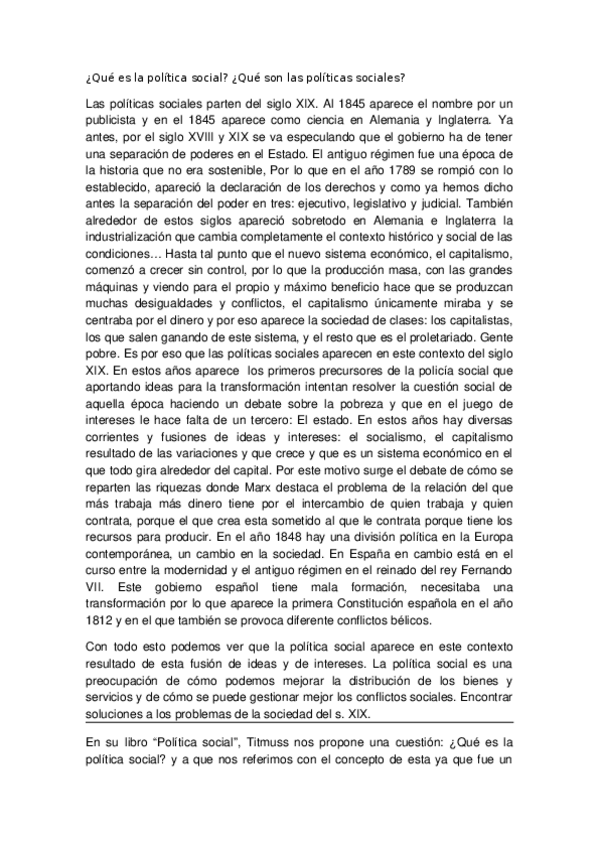 ¿Qué es la política social? ¿Qué son las políticas sociales?

Las políticas sociales parten del siglo XIX. Al 1845 aparece el nombre por un publicista y en el 1845 aparece como ciencia en Alemania y Inglaterra. Ya antes, por el siglo XVIII y XIX se va especulando que el gobierno ha de tener una separación de poderes en el Estado. El antiguo régimen fue una época de la historia que no era sostenible, Por lo que en el año 1789 se rompió con lo establecido, apareció la declaración de los derechos y como ya hemos dicho antes la separación del poder en tres: ejecutivo, legislativo y judicial. También alrededor de estos siglos apareció sobretodo en Alemania e Inglaterra la industrialización que cambia completamente el contexto histórico y social de las condiciones… Hasta tal punto que el nuevo sistema económico, el capitalismo, comenzó a crecer sin control, por lo que la producción masa, con las grandes máquinas y viendo para el propio y máximo beneficio hace que se produzcan muchas desigualdades y conflictos, el capitalismo únicamente miraba y se centraba por el dinero y por eso aparece la sociedad de clases: los capitalistas, los que salen ganando de este sistema, y el resto que es el proletariado. Gente pobre. Es por eso que las políticas sociales aparecen en este contexto del siglo XIX. En estos años aparece los primeros precursores de la policía social que aportando ideas para la transformación intentan resolver la cuestión social de aquella época haciendo un debate sobre la pobreza y que en el juego de intereses le hace falta de un tercero: El estado. En estos años hay diversas corrientes y fusiones de ideas y intereses: el socialismo, el capitalismo resultado de las variaciones y que crece y que es un sistema económico en el que todo gira alrededor del capital. Por este motivo surge el debate de cómo se reparten las riquezas donde Marx destaca el problema de la relación del que más trabaja más dinero tiene por el intercambio de quien trabaja y quien contrata, porque el que crea esta sometido al que le contrata porque tiene los recursos para producir. En el año 1848 hay una división política en la Europa contemporánea, un cambio en la sociedad. En España en cambio está en el curso entre la modernidad y el antiguo régimen en el reinado del rey Fernando VII. Este gobierno español tiene mala formación, necesitaba una transformación por lo que aparece la primera Constitución española en el año 1812 y en el que también se provoca diferente conflictos bélicos.

Con todo esto podemos ver que la política social aparece en este contexto resultado de esta fusión de ideas y de intereses. La política social es una preocupación de cómo podemos mejorar la distribución de los bienes y servicios y de cómo se puede gestionar mejor los conflictos sociales. Encontrar soluciones a los problemas de la sociedad del s. XIX.

En su libro “Política social”, Titmuss nos propone una cuestión: ¿Qué es la política social? y a que nos referimos con el concepto de esta ya que fue un